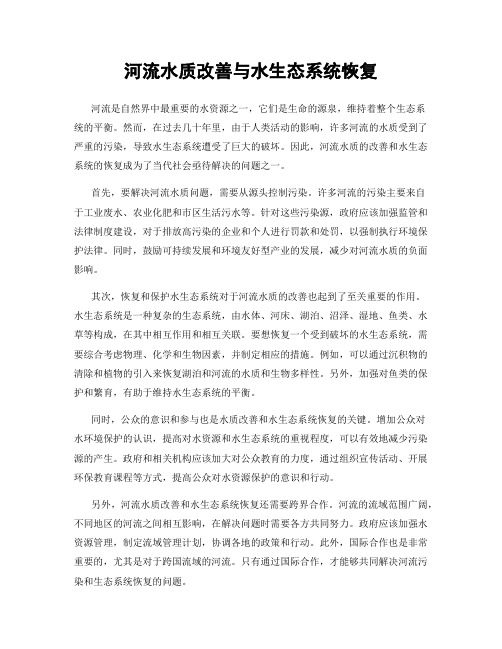 河流水质改善与水生态系统恢复

河流是自然界中最重要的水资源之一，它们是生命的源泉，维持着整个生态系统的平衡。然而，在过去几十年里，由于人类活动的影响，许多河流的水质受到了严重的污染，导致水生态系统遭受了巨大的破坏。因此，河流水质的改善和水生态系统的恢复成为了当代社会亟待解决的问题之一。

首先，要解决河流水质问题，需要从源头控制污染。许多河流的污染主要来自于工业废水、农业化肥和市区生活污水等。针对这些污染源，政府应该加强监管和法律制度建设，对于排放高污染的企业和个人进行罚款和处罚，以强制执行环境保护法律。同时，鼓励可持续发展和环境友好型产业的发展，减少对河流水质的负面影响。

其次，恢复和保护水生态系统对于河流水质的改善也起到了至关重要的作用。水生态系统是一种复杂的生态系统，由水体、河床、湖泊、沼泽、湿地、鱼类、水草等构成，在其中相互作用和相互关联。要想恢复一个受到破坏的水生态系统，需要综合考虑物理、化学和生物因素，并制定相应的措施。例如，可以通过沉积物的清除和植物的引入来恢复湖泊和河流的水质和生物多样性。另外，加强对鱼类的保护和繁育，有助于维持水生态系统的平衡。

同时，公众的意识和参与也是水质改善和水生态系统恢复的关键。增加公众对水环境保护的认识，提高对水资源和水生态系统的重视程度，可以有效地减少污染源的产生。政府和相关机构应该加大对公众教育的力度，通过组织宣传活动、开展环保教育课程等方式，提高公众对水资源保护的意识和行动。

另外，河流水质改善和水生态系统恢复还需要跨界合作。河流的流域范围广阔，不同地区的河流之间相互影响，在解决问题时需要各方共同努力。政府应该加强水资源管理，制定流域管理计划，协调各地的政策和行动。此外，国际合作也是非常重要的，尤其是对于跨国流域的河流。只有通过国际合作，才能够共同解决河流污染和生态系统恢复的问题。